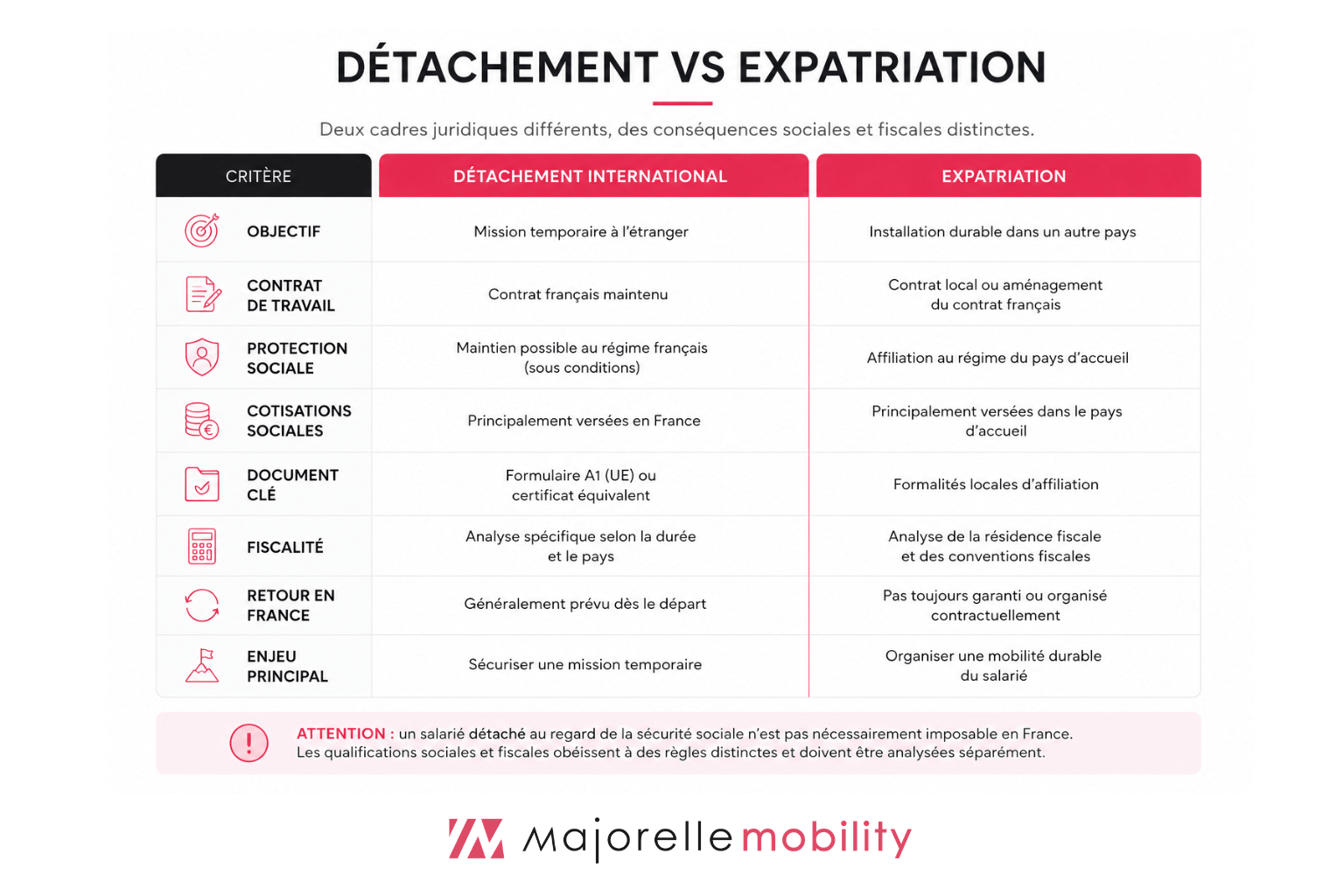 DÉTACHEMENT VS EXPATRIATION

Deux cadres juridiques différents, des conséquences sociales et fiscales distinctes.

| CRITÈRE | DÉTACHEMENT INTERNATIONAL | EXPATRIATION |
|---|---|---|
| OBJECTIF | Mission temporaire à l'étranger | Installation durable dans un autre pays |
| CONTRAT DE TRAVAIL | Contrat français maintenu | Contrat local ou aménagement du contrat français |
| PROTECTION SOCIALE | Maintien possible au régime français (sous conditions) | Affiliation au régime du pays d'accueil |
| COTISATIONS SOCIALES | Principalement versées en France | Principalement versées dans le pays d'accueil |
| DOCUMENT CLÉ | Formulaire A1 (UE) ou certificat équivalent | Formalités locales d'affiliation |
| FISCALITÉ | Analyse spécifique selon la durée et le pays | Analyse de la résidence fiscale et des conventions fiscales |
| RETOUR EN FRANCE | Généralement prévu dès le départ | Pas toujours garanti ou organisé contractuellement |
| ENJEU PRINCIPAL | Sécuriser une mission temporaire | Organiser une mobilité durable du salarié |

ATTENTION : un salarié détaché au regard de la sécurité sociale n'est pas nécessairement imposable en France. Les qualifications sociales et fiscales obéissent à des règles distinctes et doivent être analysées séparément.

majorelle mobility